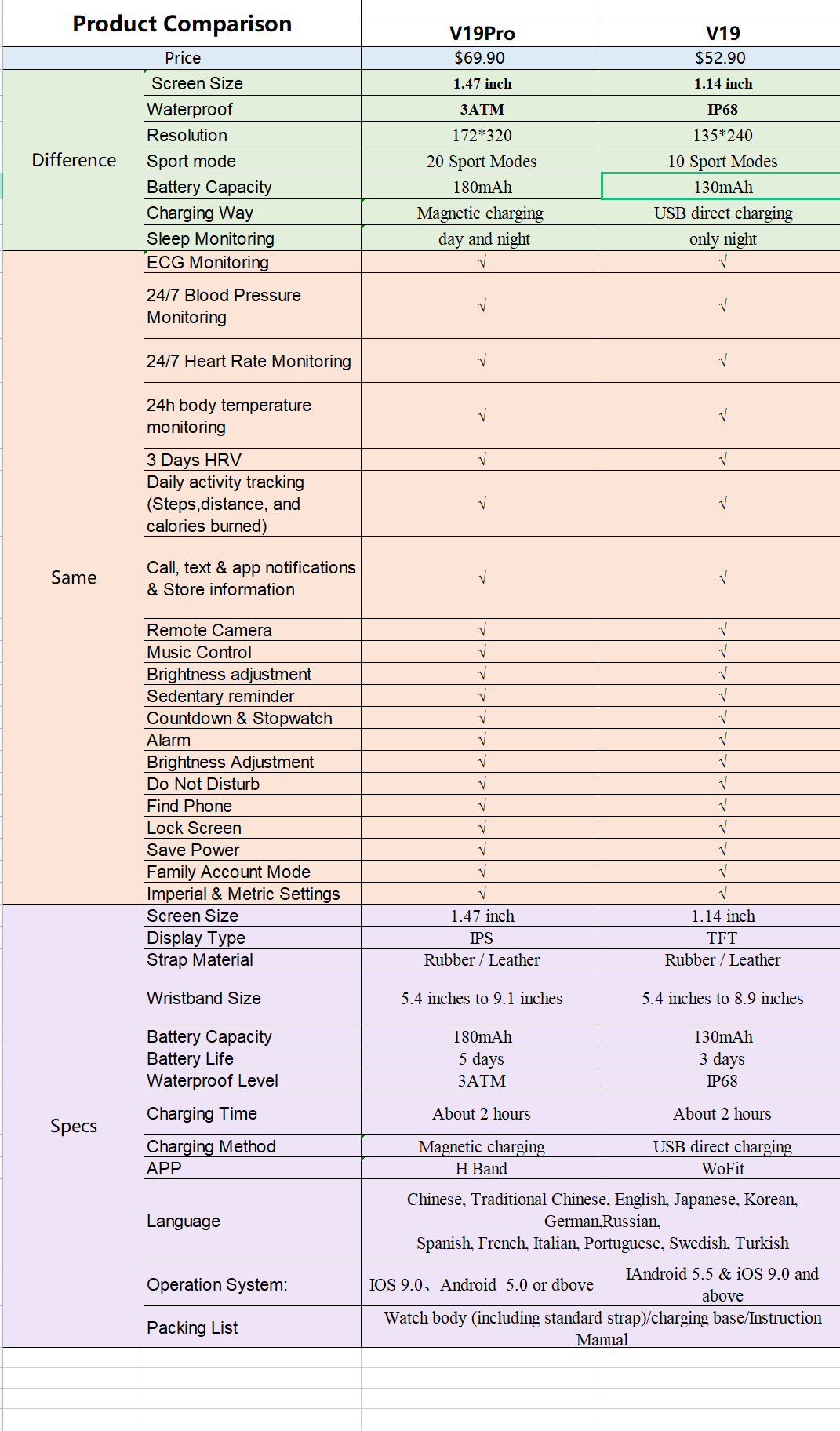 | Product Comparison | | V19Pro | V19 |
|---|---|---|---|
| Price | | $69.90 | $52.90 |
| Difference | Screen Size | 1.47 inch | 1.14 inch |
| | Waterproof | 3ATM | IP68 |
| | Resolution | 172*320 | 135*240 |
| | Sport mode | 20 Sport Modes | 10 Sport Modes |
| | Battery Capacity | 180mAh | 130mAh |
| | Charging Way | Magnetic charging | USB direct charging |
| | Sleep Monitoring | day and night | only night |
| Same | ECG Monitoring | √ | √ |
| | 24/7 Blood Pressure Monitoring | √ | √ |
| | 24/7 Heart Rate Monitoring | √ | √ |
| | 24h body temperature monitoring | √ | √ |
| | 3 Days HRV | √ | √ |
| | Daily activity tracking (Steps,distance, and calories burned) | √ | √ |
| | Call, text & app notifications & Store information | √ | √ |
| | Remote Camera | √ | √ |
| | Music Control | √ | √ |
| | Brightness adjustment | √ | √ |
| | Sedentary reminder | √ | √ |
| | Countdown & Stopwatch | √ | √ |
| | Alarm | √ | √ |
| | Brightness Adjustment | √ | √ |
| | Do Not Disturb | √ | √ |
| | Find Phone | √ | √ |
| | Lock Screen | √ | √ |
| | Save Power | √ | √ |
| | Family Account Mode | √ | √ |
| | Imperial & Metric Settings | √ | √ |
| Specs | Screen Size | 1.47 inch | 1.14 inch |
| | Display Type | IPS | TFT |
| | Strap Material | Rubber / Leather | Rubber / Leather |
| | Wristband Size | 5.4 inches to 9.1 inches | 5.4 inches to 8.9 inches |
| | Battery Capacity | 180mAh | 130mAh |
| | Battery Life | 5 days | 3 days |
| | Waterproof Level | 3ATM | IP68 |
| | Charging Time | About 2 hours | About 2 hours |
| | Charging Method | Magnetic charging | USB direct charging |
| | APP | H Band | WoFit |
| | Language | Chinese, Traditional Chinese, English, Japanese, Korean, German,Russian, Spanish, French, Italian, Portuguese, Swedish, Turkish | |
| | Operation System: | IOS 9.0、Android 5.0 or dbove | IAndroid 5.5 & iOS 9.0 and above |
| | Packing List | Watch body (including standard strap)/charging base/Instruction Manual | |